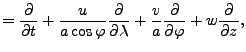 $= \frac{\partial}{\partial t} + \frac{u}{a \cos \varphi} \frac{\partial}{\partial \lambda} + \frac{v}{a} \frac{\partial}{\partial \varphi} + w \frac{\partial}{\partial z},$